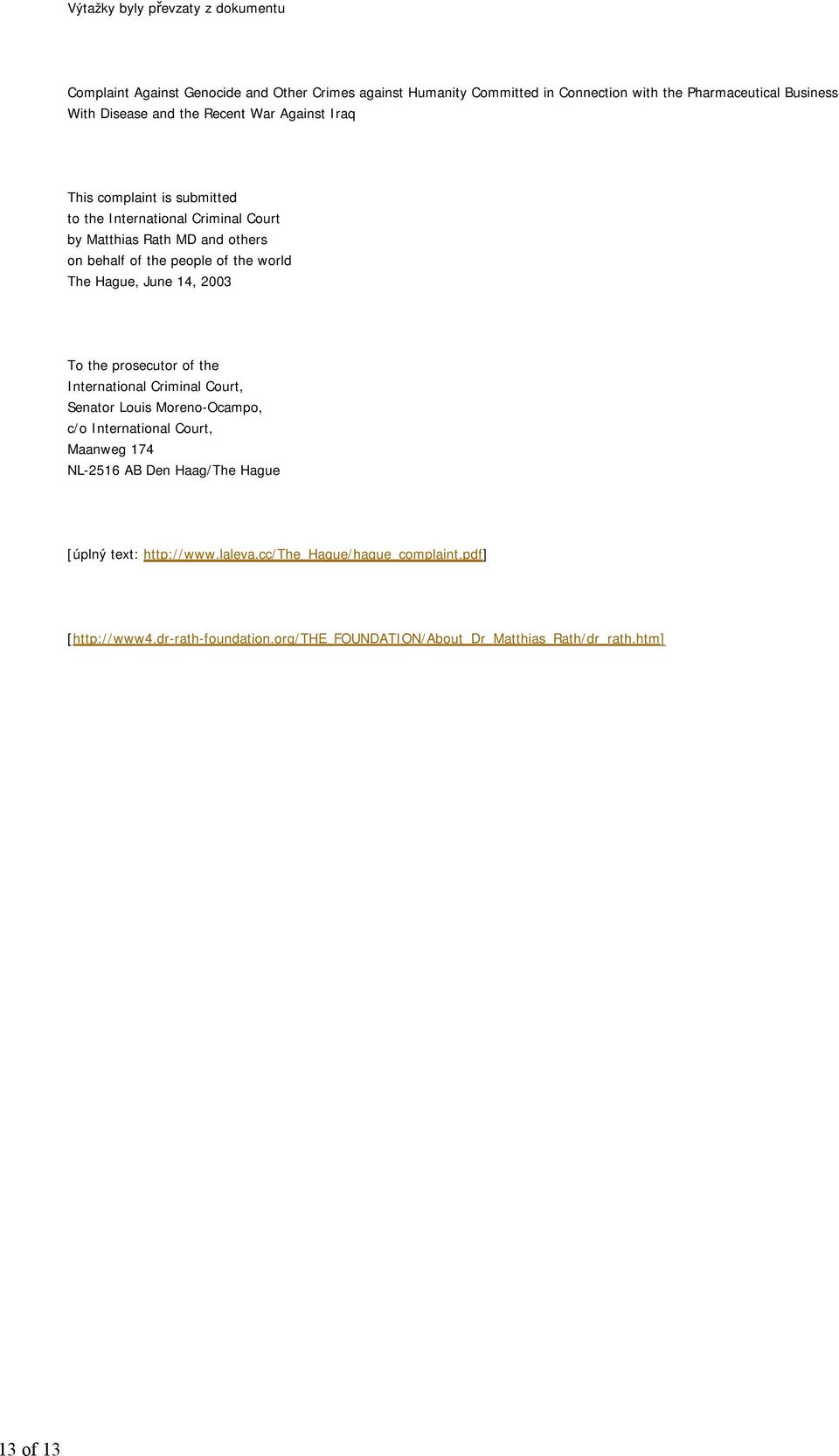 Výtažky byly převzaty z dokumentu

Complaint Against Genocide and Other Crimes against Humanity Committed in Connection with the Pharmaceutical Business With Disease and the Recent War Against Iraq

This complaint is submitted
to the International Criminal Court
by Matthias Rath MD and others
on behalf of the people of the world
The Hague, June 14, 2003

To the prosecutor of the
International Criminal Court,
Senator Louis Moreno-Ocampo,
c/o International Court,
Maanweg 174
NL-2516 AB Den Haag/The Hague

[úplný text: http://www.laleva.cc/The_Hague/hague_complaint.pdf]

[http://www4.dr-rath-foundation.org/THE_FOUNDATION/About_Dr_Matthias_Rath/dr_rath.htm]

13 of 13